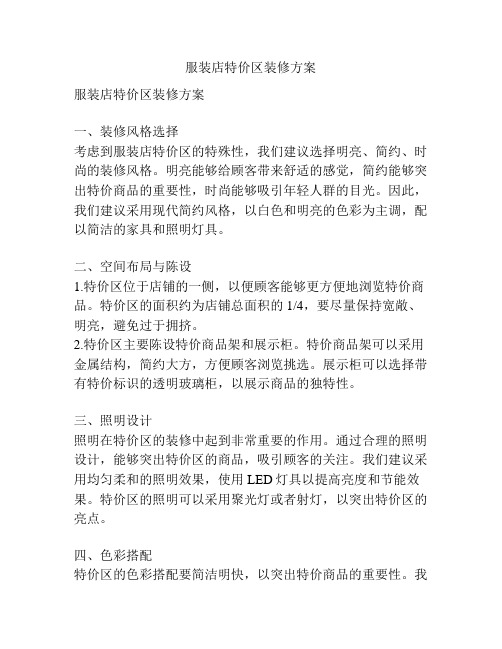 服装店特价区装修方案

服装店特价区装修方案

一、装修风格选择
考虑到服装店特价区的特殊性，我们建议选择明亮、简约、时尚的装修风格。明亮能够给顾客带来舒适的感觉，简约能够突出特价商品的重要性，时尚能够吸引年轻人群的目光。因此，我们建议采用现代简约风格，以白色和明亮的色彩为主调，配以简洁的家具和照明灯具。

二、空间布局与陈设
1.特价区位于店铺的一侧，以便顾客能够更方便地浏览特价商品。特价区的面积约为店铺总面积的 1/4，要尽量保持宽敞、明亮，避免过于拥挤。
2.特价区主要陈设特价商品架和展示柜。特价商品架可以采用金属结构，简约大方，方便顾客浏览挑选。展示柜可以选择带有特价标识的透明玻璃柜，以展示商品的独特性。

三、照明设计
照明在特价区的装修中起到非常重要的作用。通过合理的照明设计，能够突出特价区的商品，吸引顾客的关注。我们建议采用均匀柔和的照明效果，使用 LED 灯具以提高亮度和节能效果。特价区的照明可以采用聚光灯或者射灯，以突出特价区的亮点。

四、色彩搭配
特价区的色彩搭配要简洁明快，以突出特价商品的重要性。我